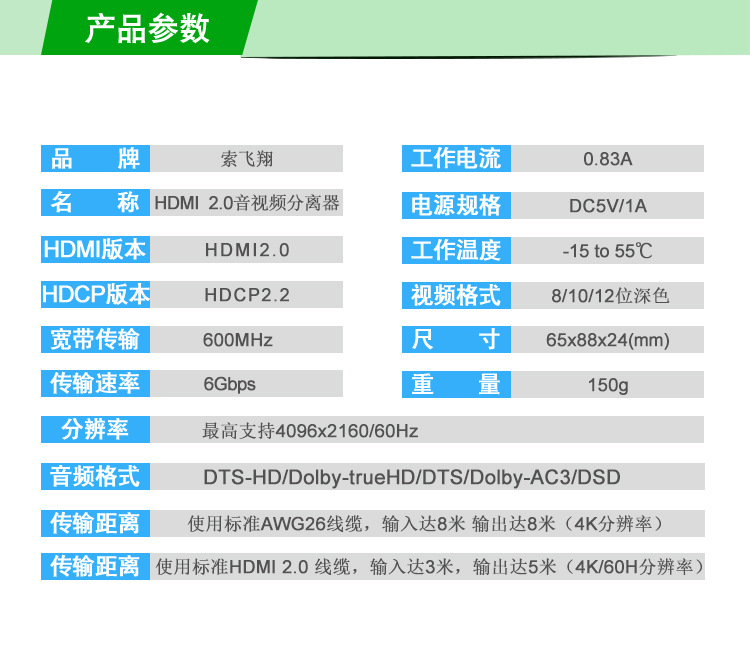 产品参数

品　牌
索飞翔

名　称
HDMI 2.0音视频分离器

HDMI版本
HDMI2.0

HDCP版本
HDCP2.2

宽带传输
600MHz

传输速率
6Gbps

工作电流
0.83A

电源规格
DC5V/1A

工作温度
-15 to 55℃

视频格式
8/10/12位深色

尺　寸
65x88x24(mm)

重　量
150g

分辨率
最高支持4096x2160/60Hz

音频格式
DTS-HD/Dolby-trueHD/DTS/Dolby-AC3/DSD

传输距离
使用标准AWG26线缆，输入达8米 输出达8米（4K分辨率）

传输距离
使用标准HDMI 2.0 线缆，输入达3米，输出达5米（4K/60H分辨率）